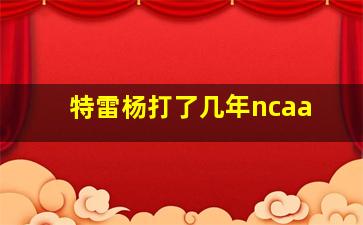 特雷杨打了几年ncaa